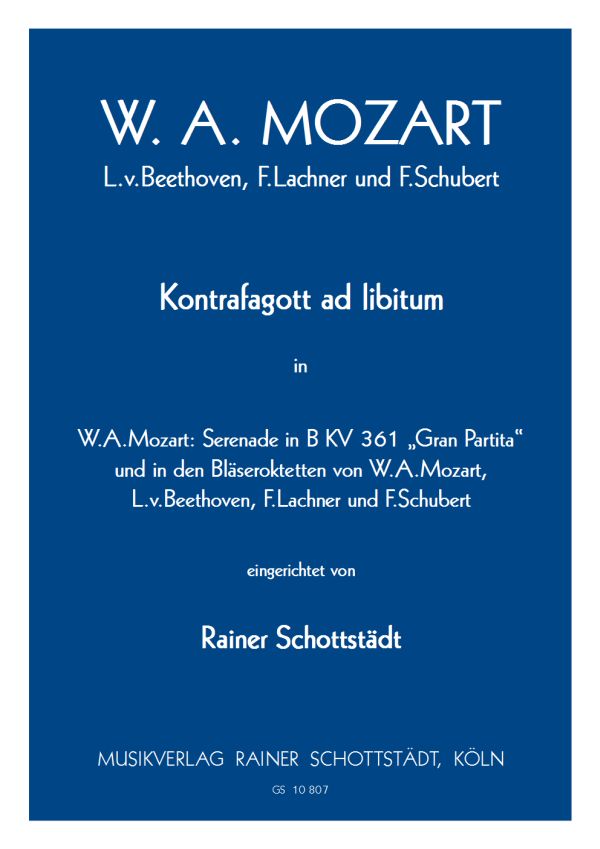 W. A. MOZART
L.v.Beethoven, F.Lachner und F.Schubert

Kontrafagott ad libitum

in

W.A.Mozart: Serenade in B KV 361 „Gran Partita“ und in den Bläseroktetten von W.A.Mozart, L.v.Beethoven, F.Lachner und F.Schubert

eingerichtet von

Rainer Schottstädt

MUSIKVERLAG RAINER SCHOTTSTÄDT, KÖLN

GS 10 807